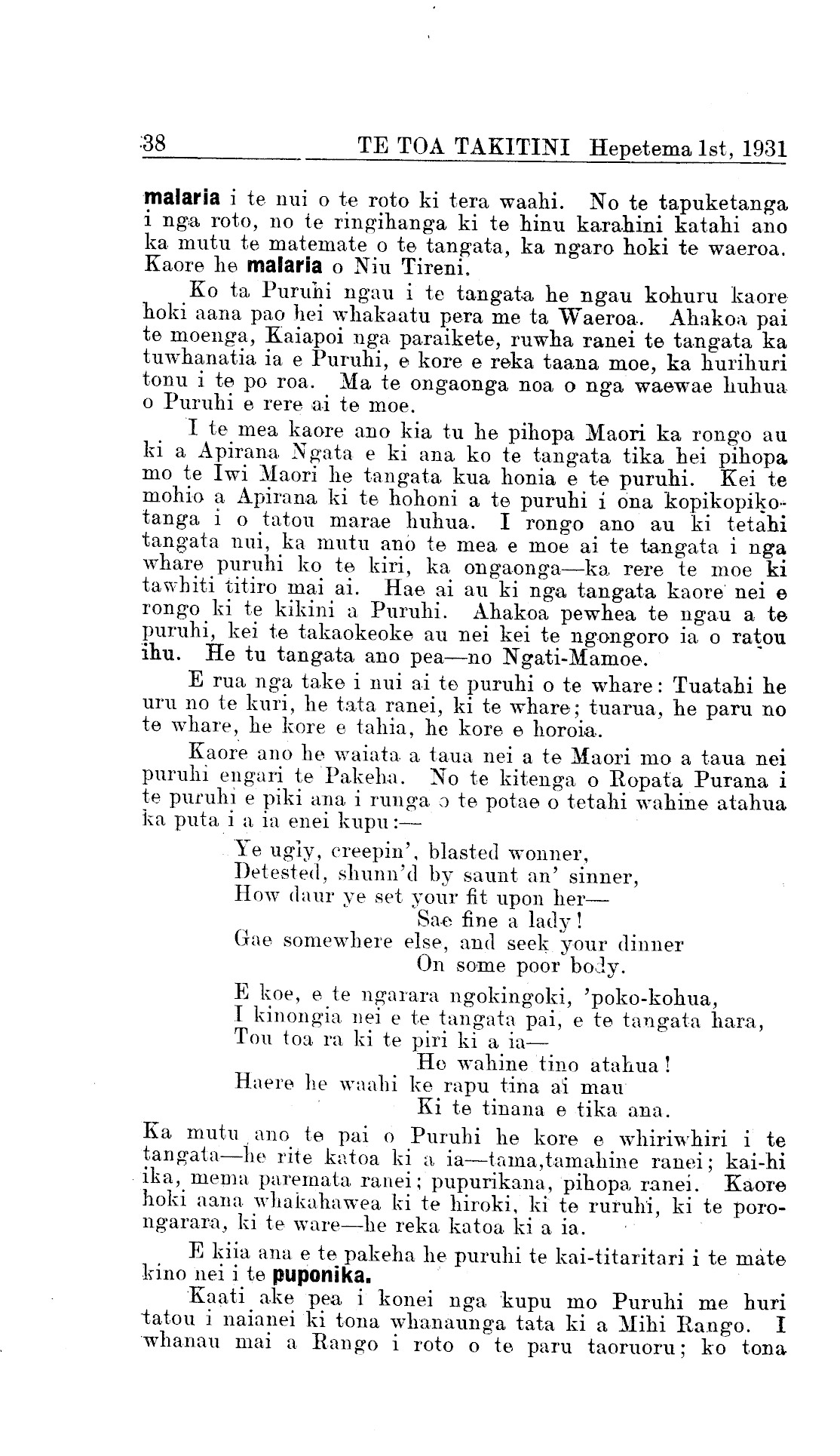 38 TE TOA TAKITINI Hepetema 1st, 1931

malaria i te nui o te roto ki tera waahi. No te tapuketanga i nga roto, no te ringihanga ki te hinu karahini katahi ano ka mutu te matemate o te tangata, ka ngaro hoki te waeroa. Kaore he malaria o Niu Tireni.

Ko ta Puruhi ngau i te tangata he ngau kohuru kaore hoki aana pao hei whakaatu pera me ta Waeroa. Ahakoa pai te moenga, Kaiapoi nga paraikete, ruwha ranei te tangata ka tuwhanatia ia e Puruhi, e kore e reka taana moe, ka hurihuri tonu i te po roa. Ma te ongaonga noa o nga waewae huhua o Puruhi e rere ai te moe.

I te mea kaore ano kia tu he pihopa Maori ka rongo au ki a Apirana Ngata e ki ana ko te tangata tika hei pihopa mo te Iwi Maori he tangata kua honia e te puruhi. Kei te mohio a Apirana ki te hohoni a te puruhi i ona kopikopikotanga i o tatou marae huhua. I rongo ano au ki tetahi tangata nui, ka mutu ano te mea e moe ai te tangata i nga whare puruhi ko te kiri, ka ongaonga—ka rere te moe ki tawhiti titiro mai ai. Hae ai au ki nga tangata kaore nei e rongo ki te kikini a Puruhi. Ahakoa pewhea te ngau a te puruhi, kei te takaokeoke au nei kei te ngongoro ia o ratou ihu. He tu tangata ano pea—no Ngati-Mamoe.

E rua nga take i nui ai te puruhi o te whare: Tuatahi he uru no te kuri, he tata ranei, ki te whare; tuarua, he paru no te whare, he kore e tahia, he kore e horoia.

Kaore ano he waiata a taua nei a te Maori mo a taua nei puruhi engari te Pakeha. No te kitenga o Ropata Purana i te puruhi e piki ana i runga o te potae o tetahi wahine atahua ka puta i a ia enei kupu:—

Ye ugly, creepin', blasted wonner,
Detested, shunn'd by saunt an' sinner,
How daur ye set your fit upon her—
Sae fine a lady!
Gae somewhere else, and seek your dinner
On some poor body.

E koe, e te ngarara ngokingoki, 'poko-kohua,
I kinongia nei e te tangata pai, e te tangata hara,
Tou toa ra ki te piri ki a ia—
He wahine tino atahua!
Haere he waahi ke rapu tina ai mau
Ki te tinana e tika ana.

Ka mutu ano te pai o Puruhi he kore e whiriwhiri i te tangata—he rite katoa ki a ia—tama,tamahine ranei; kai-hi ika, mema paremata ranei; pupurikana, pihopa ranei. Kaore hoki aana whakahawea ki te hiroki, ki te ruruhi, ki te porongarara, ki te ware—he reka katoa ki a ia.

E kiia ana e te pakeha he puruhi te kai-titaritari i te mate kino nei i te puponika.

Kaati ake pea i konei nga kupu mo Puruhi me huri tatou i naianei ki tona whanaunga tata ki a Mihi Rango. I whanau mai a Rango i roto o te paru taoruoru; ko tona